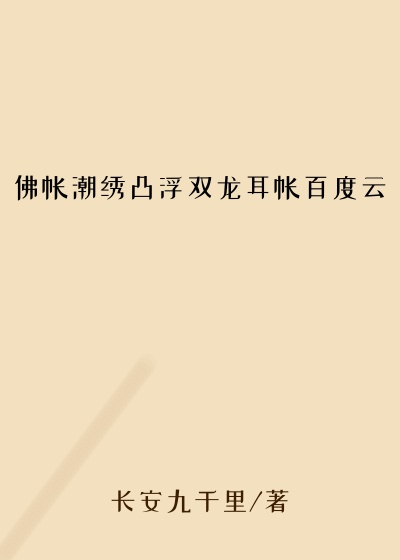 佛帐潮绣凸浮双龙耳帐百度云

长安九千里/著